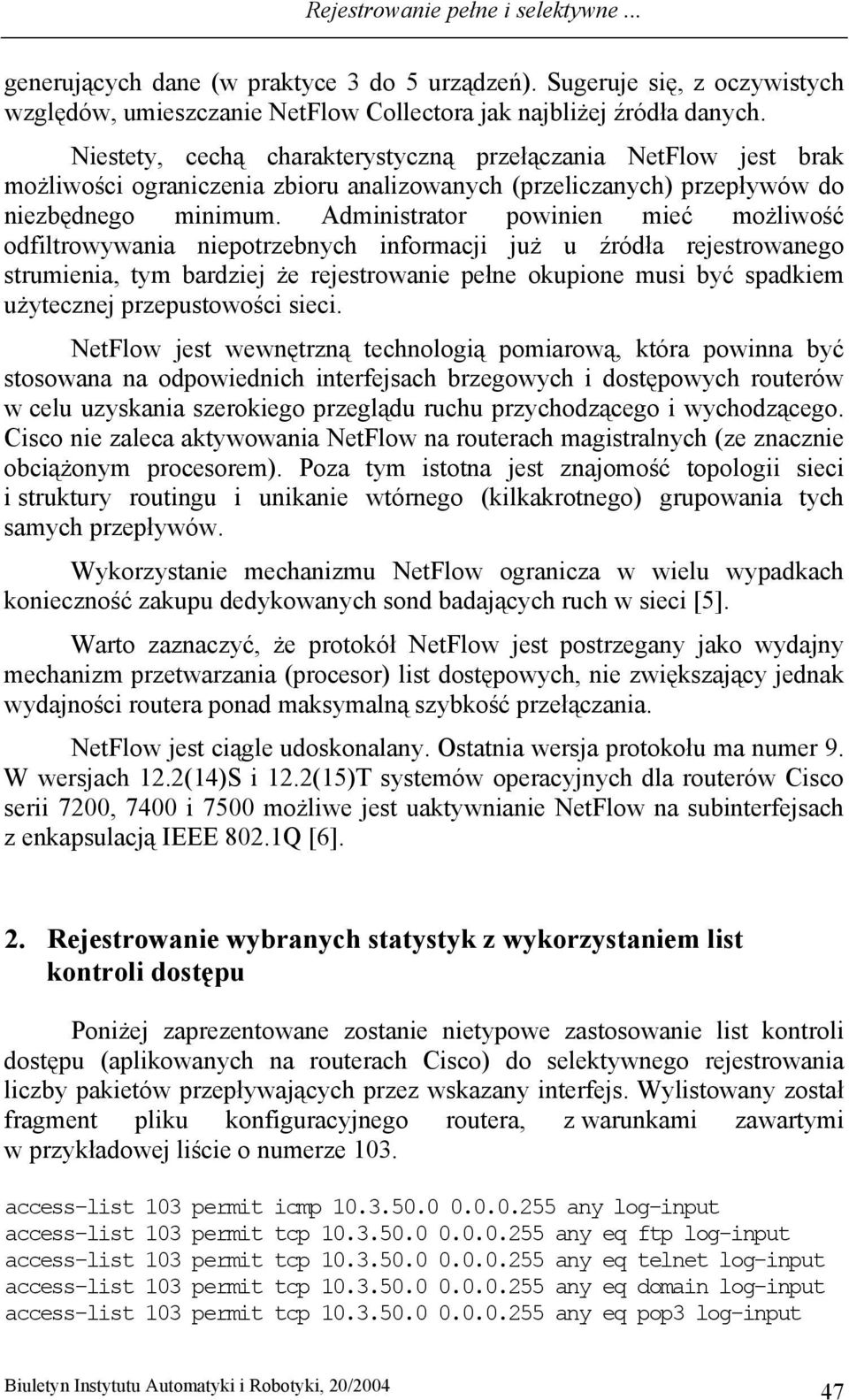 Rejestrowanie pełne i selektywne ...

generujących dane (w praktyce 3 do 5 urządzeń). Sugeruje się, z oczywistych względów, umieszczanie NetFlow Collectora jak najbliżej źródła danych.

Niestety, cechą charakterystyczną przełączania NetFlow jest brak możliwości ograniczenia zbioru analizowanych (przeliczanych) przepływów do niezbędnego minimum. Administrator powinien mieć możliwość odfiltrowywania niepotrzebnych informacji już u źródła rejestrowanego strumienia, tym bardziej że rejestrowanie pełne okupione musi być spadkiem użytecznej przepustowości sieci.

NetFlow jest wewnętrzną technologią pomiarową, która powinna być stosowana na odpowiednich interfejsach brzegowych i dostępowych routerów w celu uzyskania szerokiego przeglądu ruchu przychodzącego i wychodzącego. Cisco nie zaleca aktywowania NetFlow na routerach magistralnych (ze znacznie obciążonym procesorem). Poza tym istotna jest znajomość topologii sieci i struktury routingu i unikanie wtórnego (kilkakrotnego) grupowania tych samych przepływów.

Wykorzystanie mechanizmu NetFlow ogranicza w wielu wypadkach konieczność zakupu dedykowanych sond badających ruch w sieci [5].

Warto zaznaczyć, że protokół NetFlow jest postrzegany jako wydajny mechanizm przetwarzania (procesor) list dostępowych, nie zwiększający jednak wydajności routera ponad maksymalną szybkość przełączania.

NetFlow jest ciągle udoskonalany. Ostatnia wersja protokołu ma numer 9. W wersjach 12.2(14)S i 12.2(15)T systemów operacyjnych dla routerów Cisco serii 7200, 7400 i 7500 możliwe jest uaktywnianie NetFlow na subinterfejsach z enkapsulacją IEEE 802.1Q [6].

2. Rejestrowanie wybranych statystyk z wykorzystaniem list kontroli dostępu

Poniżej zaprezentowane zostanie nietypowe zastosowanie list kontroli dostępu (aplikowanych na routerach Cisco) do selektywnego rejestrowania liczby pakietów przepływających przez wskazany interfejs. Wylistowany został fragment pliku konfiguracyjnego routera, z warunkami zawartymi w przykładowej liście o numerze 103.

access-list 103 permit icmp 10.3.50.0 0.0.0.255 any log-input
access-list 103 permit tcp 10.3.50.0 0.0.0.255 any eq ftp log-input
access-list 103 permit tcp 10.3.50.0 0.0.0.255 any eq telnet log-input
access-list 103 permit tcp 10.3.50.0 0.0.0.255 any eq domain log-input
access-list 103 permit tcp 10.3.50.0 0.0.0.255 any eq pop3 log-input

Biuletyn Instytutu Automatyki i Robotyki, 20/2004 47